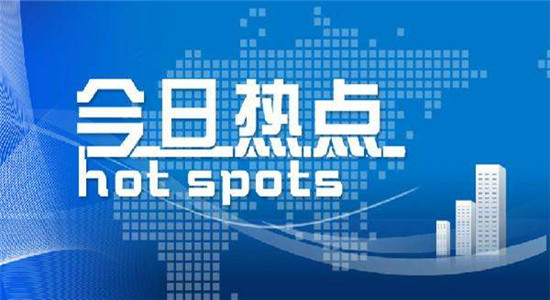 今日热点
hot spots